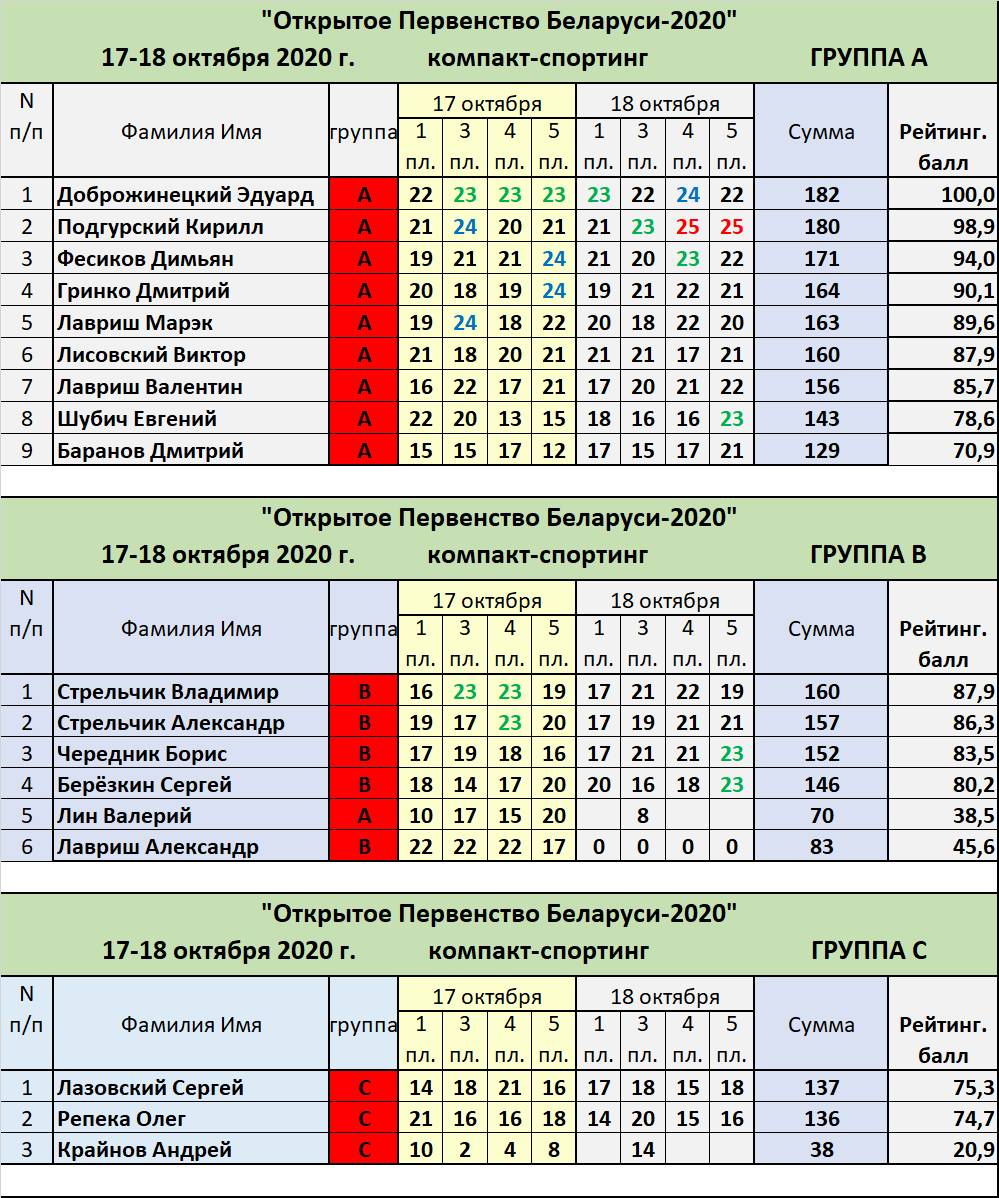 "Открытое Первенство Беларуси-2020"

17-18 октября 2020 г. компакт-спортинг ГРУППА А

| N п/п | Фамилия Имя | группа | 17 октября 1 пл. | 17 октября 3 пл. | 17 октября 4 пл. | 17 октября 5 пл. | 18 октября 1 пл. | 18 октября 3 пл. | 18 октября 4 пл. | 18 октября 5 пл. | Сумма | Рейтинг. балл |
|---|---|---|---|---|---|---|---|---|---|---|---|---|
| 1 | Доброжинецкий Эдуард | А | 22 | 23 | 23 | 23 | 23 | 22 | 24 | 22 | 182 | 100,0 |
| 2 | Подгурский Кирилл | А | 21 | 24 | 20 | 21 | 21 | 23 | 25 | 25 | 180 | 98,9 |
| 3 | Фесиков Димьян | А | 19 | 21 | 21 | 24 | 21 | 20 | 23 | 22 | 171 | 94,0 |
| 4 | Гринко Дмитрий | А | 20 | 18 | 19 | 24 | 19 | 21 | 22 | 21 | 164 | 90,1 |
| 5 | Лавриш Марэк | А | 19 | 24 | 18 | 22 | 20 | 18 | 22 | 20 | 163 | 89,6 |
| 6 | Лисовский Виктор | А | 21 | 18 | 20 | 21 | 21 | 21 | 17 | 21 | 160 | 87,9 |
| 7 | Лавриш Валентин | А | 16 | 22 | 17 | 21 | 17 | 20 | 21 | 22 | 156 | 85,7 |
| 8 | Шубич Евгений | А | 22 | 20 | 13 | 15 | 18 | 16 | 16 | 23 | 143 | 78,6 |
| 9 | Баранов Дмитрий | А | 15 | 15 | 17 | 12 | 17 | 15 | 17 | 21 | 129 | 70,9 |

"Открытое Первенство Беларуси-2020"

17-18 октября 2020 г. компакт-спортинг ГРУППА В

| N п/п | Фамилия Имя | группа | 17 октября 1 пл. | 17 октября 3 пл. | 17 октября 4 пл. | 17 октября 5 пл. | 18 октября 1 пл. | 18 октября 3 пл. | 18 октября 4 пл. | 18 октября 5 пл. | Сумма | Рейтинг. балл |
|---|---|---|---|---|---|---|---|---|---|---|---|---|
| 1 | Стрельчик Владимир | В | 16 | 23 | 23 | 19 | 17 | 21 | 22 | 19 | 160 | 87,9 |
| 2 | Стрельчик Александр | В | 19 | 17 | 23 | 20 | 17 | 19 | 21 | 21 | 157 | 86,3 |
| 3 | Чередник Борис | В | 17 | 19 | 18 | 16 | 17 | 21 | 21 | 23 | 152 | 83,5 |
| 4 | Берёзкин Сергей | В | 18 | 14 | 17 | 20 | 20 | 16 | 18 | 23 | 146 | 80,2 |
| 5 | Лин Валерий | А | 10 | 17 | 15 | 20 | | 8 | | | 70 | 38,5 |
| 6 | Лавриш Александр | В | 22 | 22 | 22 | 17 | 0 | 0 | 0 | 0 | 83 | 45,6 |

"Открытое Первенство Беларуси-2020"

17-18 октября 2020 г. компакт-спортинг ГРУППА С

| N п/п | Фамилия Имя | группа | 17 октября 1 пл. | 17 октября 3 пл. | 17 октября 4 пл. | 17 октября 5 пл. | 18 октября 1 пл. | 18 октября 3 пл. | 18 октября 4 пл. | 18 октября 5 пл. | Сумма | Рейтинг. балл |
|---|---|---|---|---|---|---|---|---|---|---|---|---|
| 1 | Лазовский Сергей | С | 14 | 18 | 21 | 16 | 17 | 18 | 15 | 18 | 137 | 75,3 |
| 2 | Репека Олег | С | 21 | 16 | 16 | 18 | 14 | 20 | 15 | 16 | 136 | 74,7 |
| 3 | Крайнов Андрей | С | 10 | 2 | 4 | 8 | | 14 | | | 38 | 20,9 |